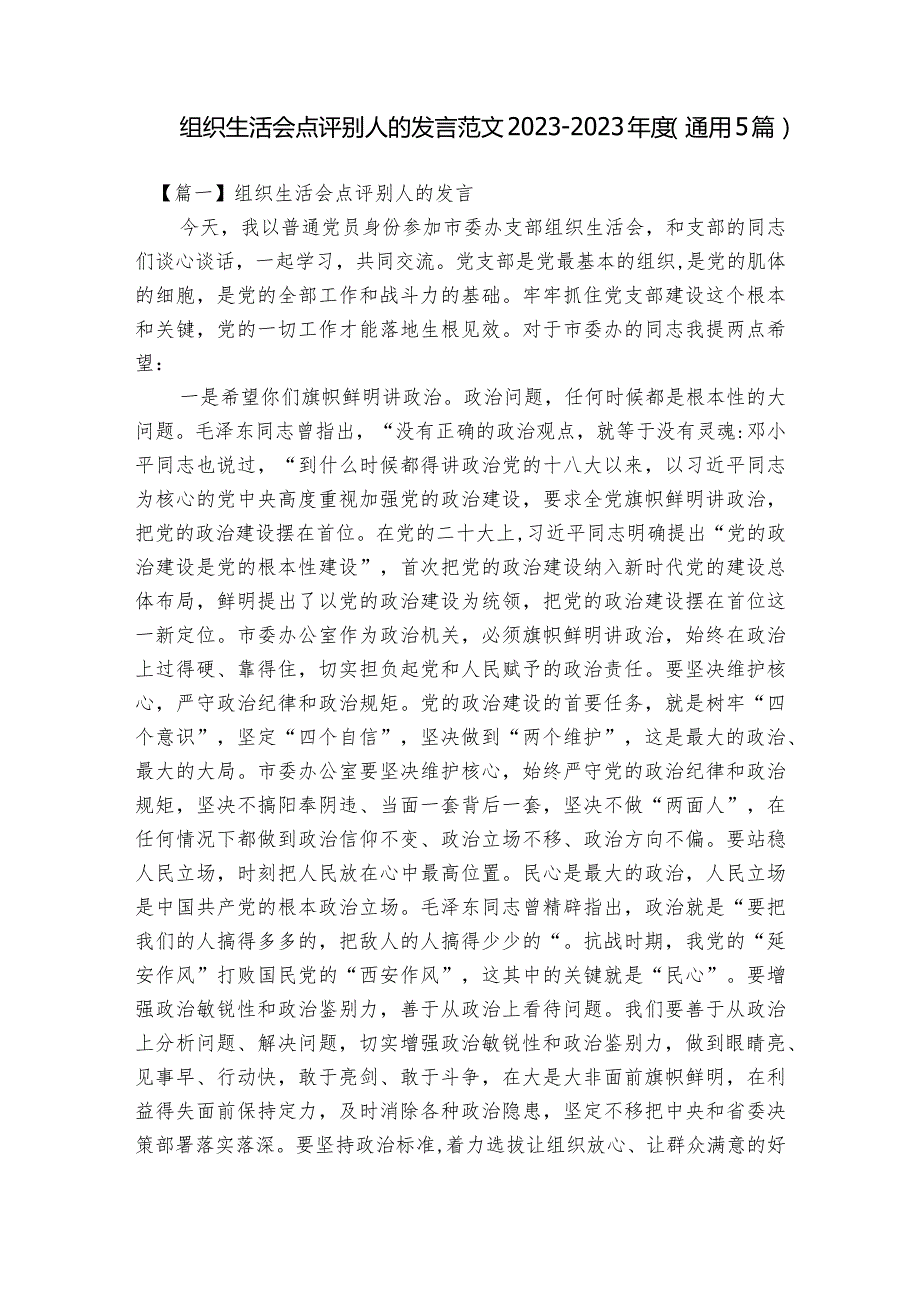 组织生活会点评别人的发言范文2023-2023年度(通用5篇)

【篇一】组织生活会点评别人的发言

今天，我以普通党员身份参加市委办支部组织生活会，和支部的同志们谈心谈话，一起学习，共同交流。党支部是党最基本的组织，是党的肌体的细胞，是党的全部工作和战斗力的基础。牢牢抓住党支部建设这个根本和关键，党的一切工作才能落地生根见效。对于市委办的同志我提两点希望：

一是希望你们旗帜鲜明讲政治。政治问题，任何时候都是根本性的大问题。毛泽东同志曾指出，“没有正确的政治观点，就等于没有灵魂:邓小平同志也说过，“到什么时候都得讲政治党的十八大以来，以习近平同志为核心的党中央高度重视加强党的政治建设，要求全党旗帜鲜明讲政治，把党的政治建设摆在首位。在党的二十大上,习近平同志明确提出“党的政治建设是党的根本性建设”，首次把党的政治建设纳入新时代党的建设总体布局，鲜明提出了以党的政治建设为统领，把党的政治建设摆在首位这一新定位。市委办公室作为政治机关，必须旗帜鲜明讲政治，始终在政治上过得硬、靠得住，切实担负起党和人民赋予的政治责任。要坚决维护核心，严守政治纪律和政治规矩。党的政治建设的首要任务，就是树牢“四个意识”，坚定“四个自信”，坚决做到“两个维护”，这是最大的政治、最大的大局。市委办公室要坚决维护核心，始终严守党的政治纪律和政治规矩，坚决不搞阳奉阴违、当面一套背后一套，坚决不做“两面人”，在任何情况下都做到政治信仰不变、政治立场不移、政治方向不偏。要站稳人民立场，时刻把人民放在心中最高位置。民心是最大的政治，人民立场是中国共产党的根本政治立场。毛泽东同志曾精辟指出，政治就是“要把我们的人搞得多多的，把敌人的人搞得少少的“。抗战时期，我党的“延安作风”打败国民党的“西安作风”，这其中的关键就是“民心”。要增强政治敏锐性和政治鉴别力，善于从政治上看待问题。我们要善于从政治上分析问题、解决问题，切实增强政治敏锐性和政治鉴别力，做到眼睛亮、见事早、行动快，敢于亮剑、敢于斗争，在大是大非面前旗帜鲜明，在利益得失面前保持定力，及时消除各种政治隐患，坚定不移把中央和省委决策部署落实落深。要坚持政治标准,着力选拔让组织放心、让群众满意的好